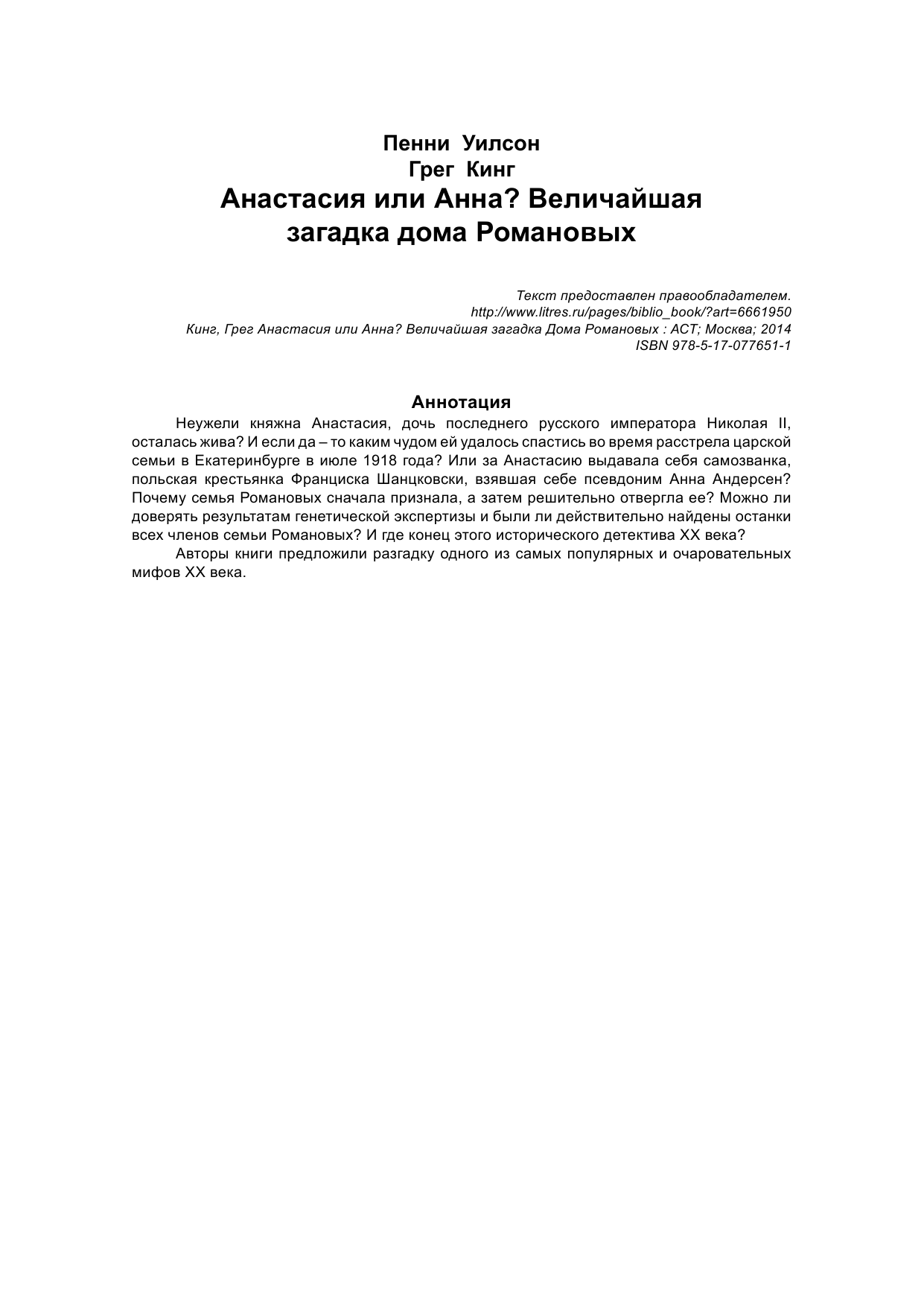 Пенни Уилсон
Грег Кинг
Анастасия или Анна? Величайшая загадка дома Романовых

Текст предоставлен правообладателем.
http://www.litres.ru/pages/biblio_book/?art=6661950
Кинг, Грег Анастасия или Анна? Величайшая загадка Дома Романовых : АСТ; Москва; 2014
ISBN 978-5-17-077651-1

Аннотация

Неужели княжна Анастасия, дочь последнего русского императора Николая II, осталась жива? И если да – то каким чудом ей удалось спастись во время расстрела царской семьи в Екатеринбурге в июле 1918 года? Или за Анастасию выдавала себя самозванка, польская крестьянка Франциска Шанцковски, взявшая себе псевдоним Анна Андерсен? Почему семья Романовых сначала признала, а затем решительно отвергла ее? Можно ли доверять результатам генетической экспертизы и были ли действительно найдены останки всех членов семьи Романовых? И где конец этого исторического детектива XX века?

Авторы книги предложили разгадку одного из самых популярных и очаровательных мифов XX века.